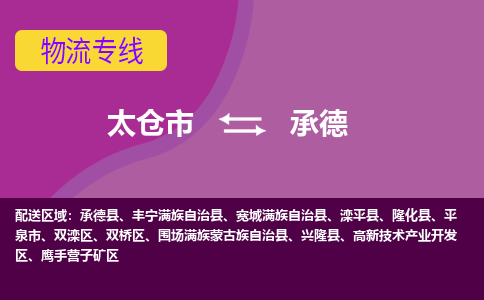 物流专线

太仓市 承德

配送区域：承德县、丰宁满族自治县、宽城满族自治县、滦平县、隆化县、平泉市、双滦区、双桥区、围场满族蒙古族自治县、兴隆县、高新技术产业开发区、鹰手营子矿区